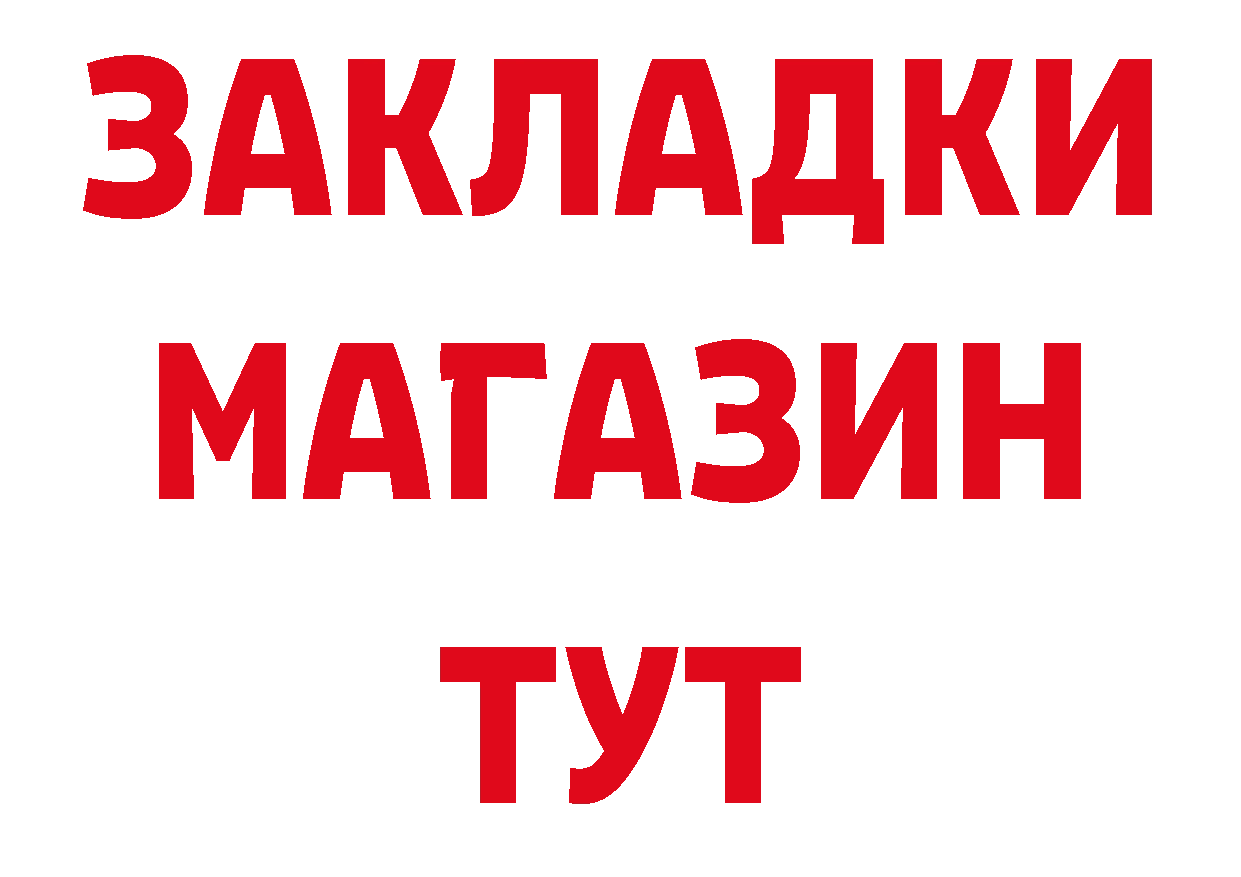 ЗАКЛАДКИ
МАГАЗИН
ТУТ